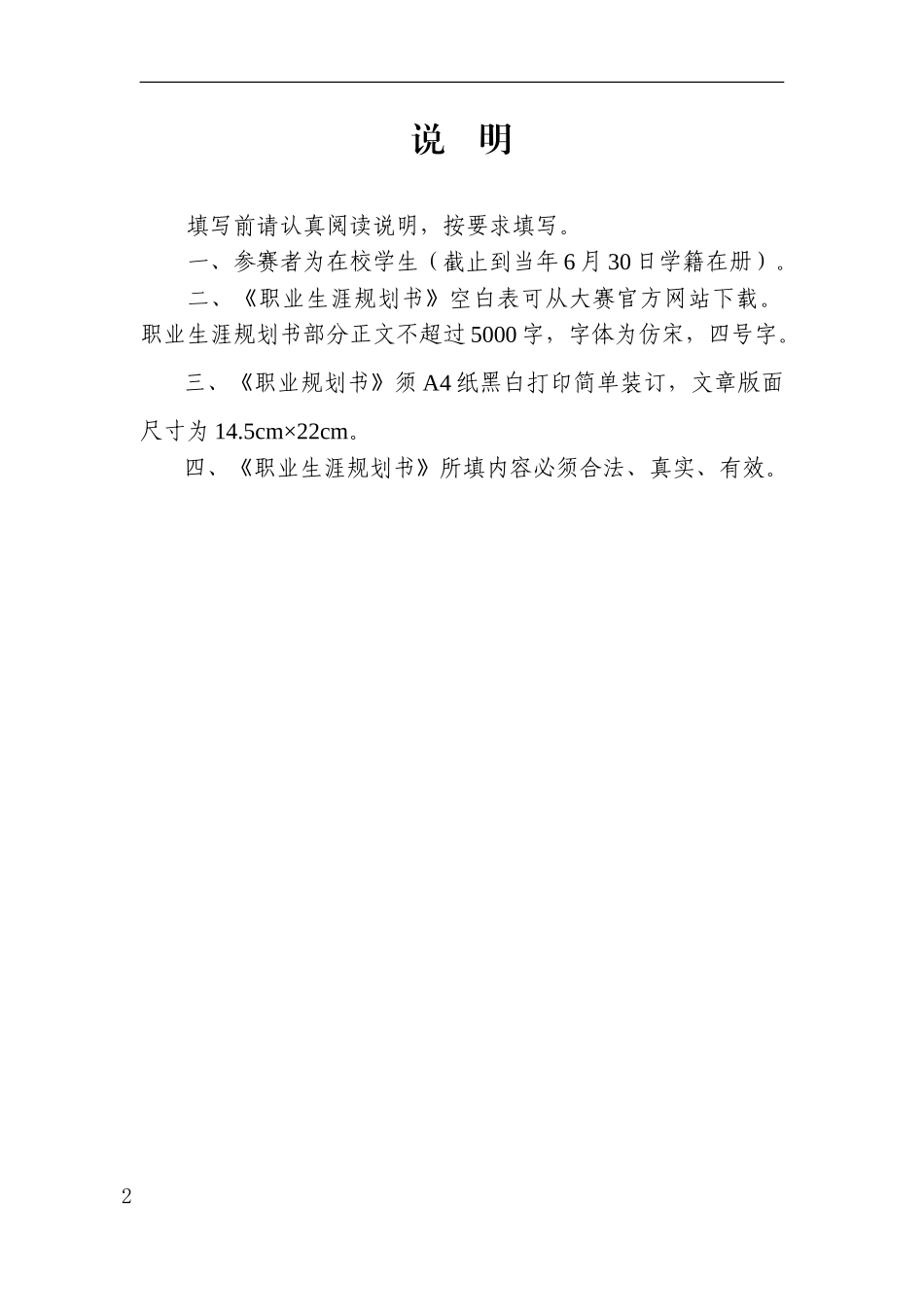 说 明

填写前请认真阅读说明，按要求填写。

一、参赛者为在校学生（截止到当年6月30日学籍在册）。

二、《职业生涯规划书》空白表可从大赛官方网站下载。职业生涯规划书部分正文不超过5000字，字体为仿宋，四号字。

三、《职业规划书》须A4纸黑白打印简单装订，文章版面尺寸为14.5cm×22cm。

四、《职业生涯规划书》所填内容必须合法、真实、有效。

2